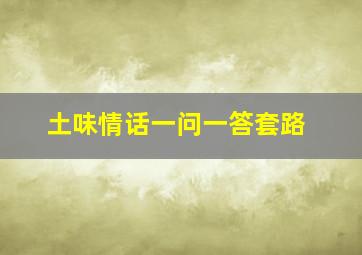 土味情话一问一答套路